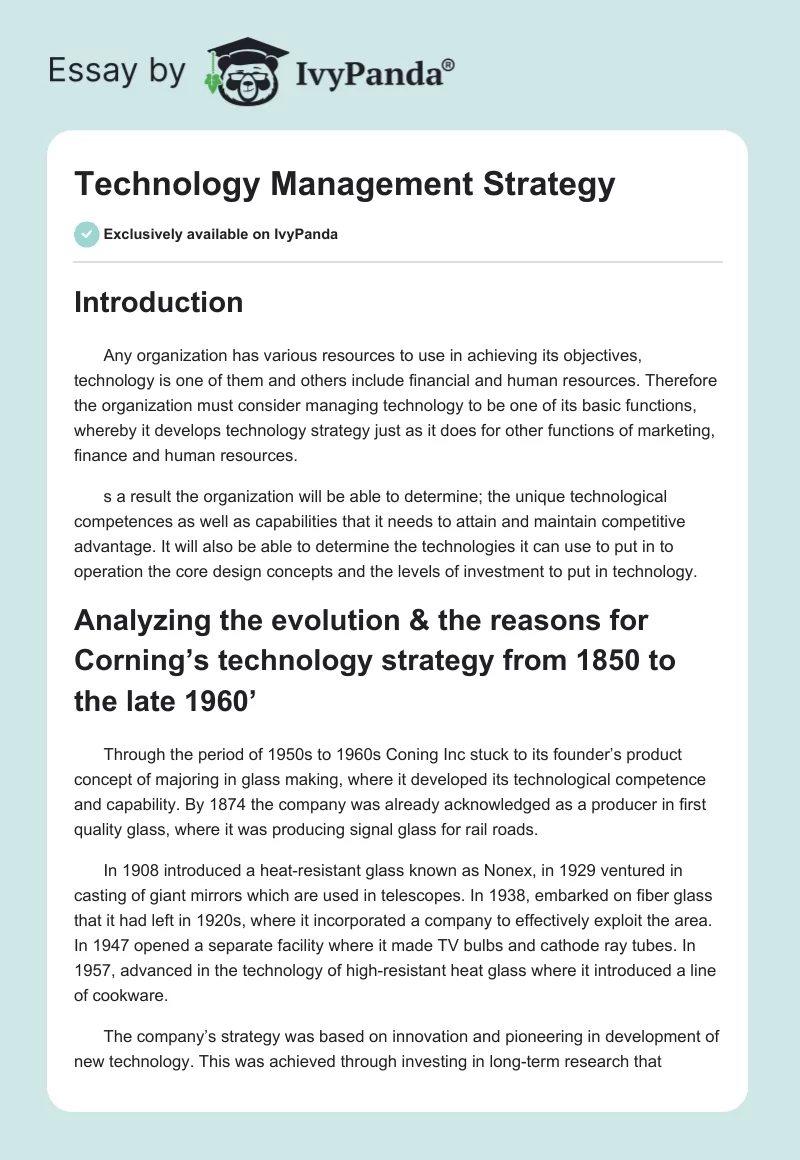 Essay by IvyPanda®

Technology Management Strategy

Exclusively available on IvyPanda

Introduction

Any organization has various resources to use in achieving its objectives, technology is one of them and others include financial and human resources. Therefore the organization must consider managing technology to be one of its basic functions, whereby it develops technology strategy just as it does for other functions of marketing, finance and human resources.

s a result the organization will be able to determine; the unique technological competences as well as capabilities that it needs to attain and maintain competitive advantage. It will also be able to determine the technologies it can use to put in to operation the core design concepts and the levels of investment to put in technology.

Analyzing the evolution & the reasons for Corning's technology strategy from 1850 to the late 1960'

Through the period of 1950s to 1960s Coning Inc stuck to its founder's product concept of majoring in glass making, where it developed its technological competence and capability. By 1874 the company was already acknowledged as a producer in first quality glass, where it was producing signal glass for rail roads.

In 1908 introduced a heat-resistant glass known as Nonex, in 1929 ventured in casting of giant mirrors which are used in telescopes. In 1938, embarked on fiber glass that it had left in 1920s, where it incorporated a company to effectively exploit the area. In 1947 opened a separate facility where it made TV bulbs and cathode ray tubes. In 1957, advanced in the technology of high-resistant heat glass where it introduced a line of cookware.

The company's strategy was based on innovation and pioneering in development of new technology. This was achieved through investing in long-term research that